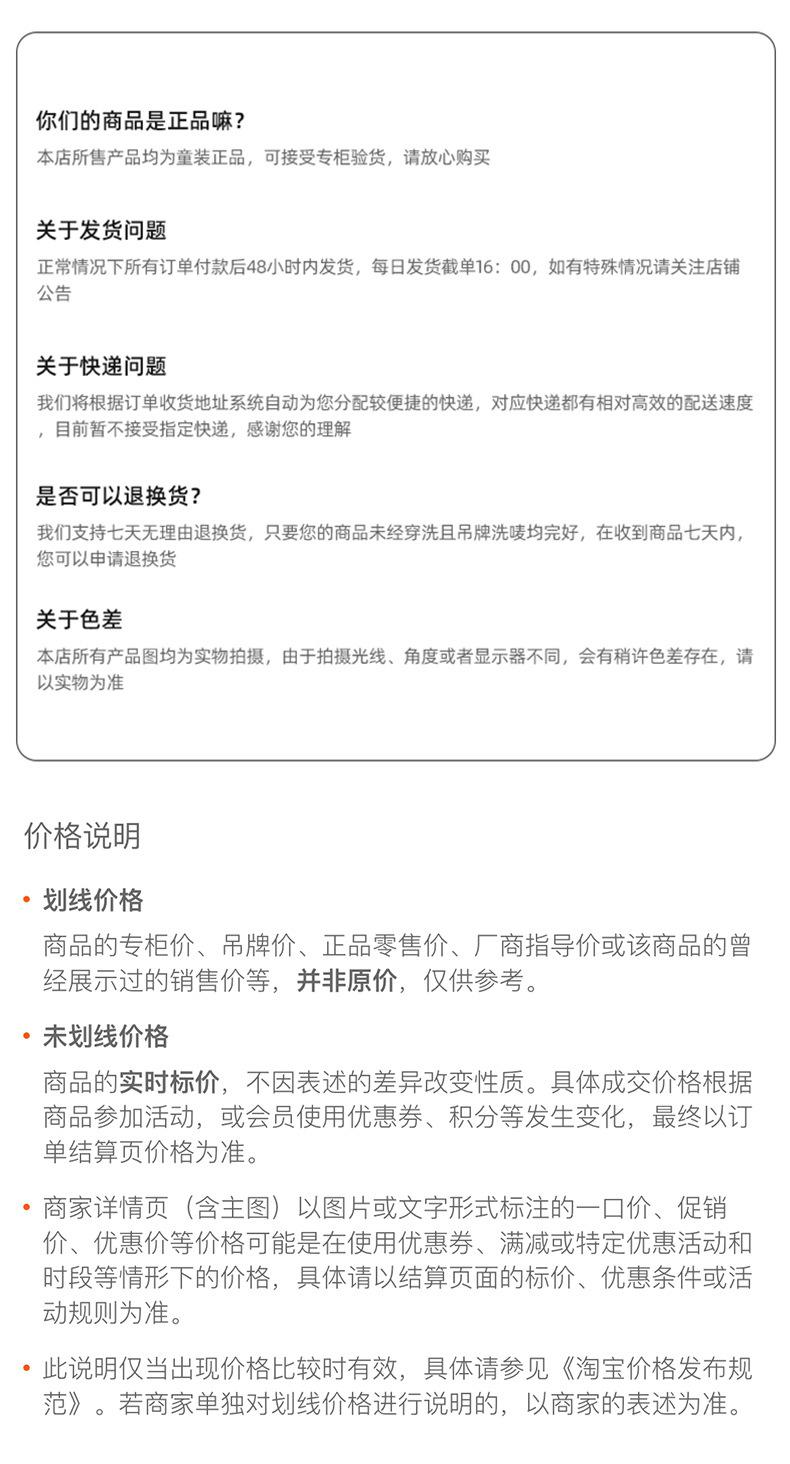 你们的商品是正品嘛？
本店所售产品均为童装正品，可接受专柜验货，请放心购买

关于发货问题
正常情况下所有订单付款后48小时内发货，每日发货截单16：00，如有特殊情况请关注店铺公告

关于快递问题
我们将根据订单收货地址系统自动为您分配较便捷的快递，对应快递都有相对高效的配送速度，目前暂不接受指定快递，感谢您的理解

是否可以退换货？
我们支持七天无理由退换货，只要您的商品未经穿洗且吊牌洗唛均完好，在收到商品七天内，您可以申请退换货

关于色差
本店所有产品图均为实物拍摄，由于拍摄光线、角度或者显示器不同，会有稍许色差存在，请以实物为准

价格说明

• 划线价格
商品的专柜价、吊牌价、正品零售价、厂商指导价或该商品的曾经展示过的销售价等，并非原价，仅供参考。

• 未划线价格
商品的实时标价，不因表述的差异改变性质。具体成交价格根据商品参加活动，或会员使用优惠券、积分等发生变化，最终以订单结算页价格为准。

• 商家详情页（含主图）以图片或文字形式标注的一口价、促销价、优惠价等价格可能是在使用优惠券、满减或特定优惠活动和时段等情形下的价格，具体请以结算页面的标价、优惠条件或活动规则为准。

• 此说明仅当出现价格比较时有效，具体请参见《淘宝价格发布规范》。若商家单独对划线价格进行说明的，以商家的表述为准。